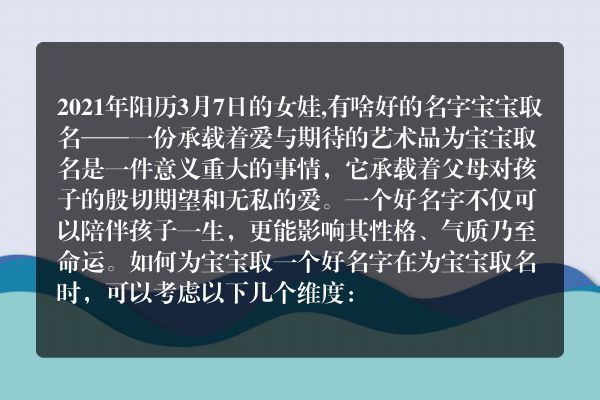 2021年阳历3月7日的女娃,有啥好的名字宝宝取名——一份承载着爱与期待的艺术品为宝宝取名是一件意义重大的事情，它承载着父母对孩子的殷切期望和无私的爱。一个好名字不仅可以陪伴孩子一生，更能影响其性格、气质乃至命运。如何为宝宝取一个好名字在为宝宝取名时，可以考虑以下几个维度：